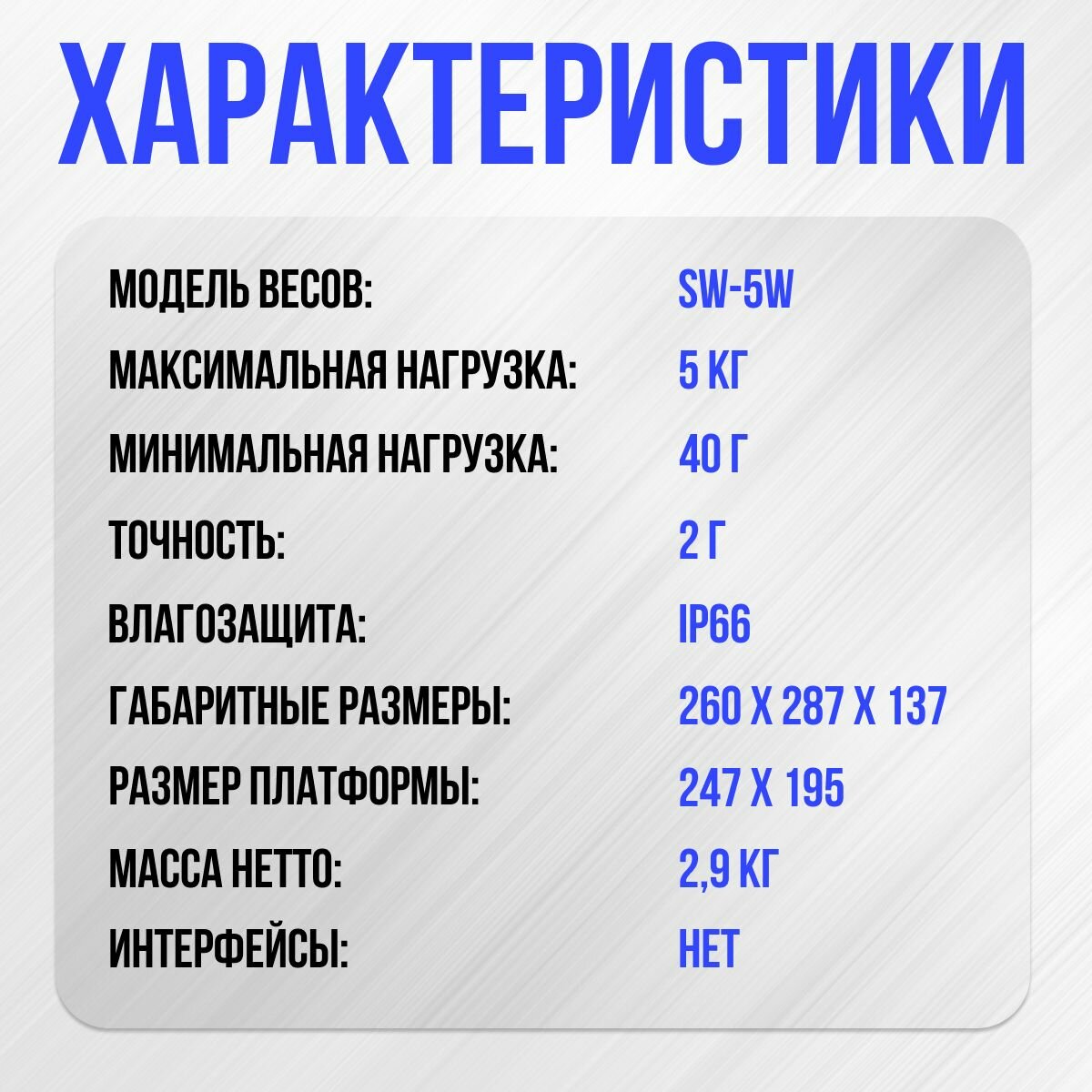 ХАРАКТЕРИСТИКИ

МОДЕЛЬ ВЕСОВ: SW-5W
МАКСИМАЛЬНАЯ НАГРУЗКА: 5 КГ
МИНИМАЛЬНАЯ НАГРУЗКА: 40 Г
ТОЧНОСТЬ: 2 Г
ВЛАГОЗАЩИТА: IP66
ГАБАРИТНЫЕ РАЗМЕРЫ: 260 Х 287 Х 137
РАЗМЕР ПЛАТФОРМЫ: 247 Х 195
МАССА НЕТТО: 2,9 КГ
ИНТЕРФЕЙСЫ: НЕТ